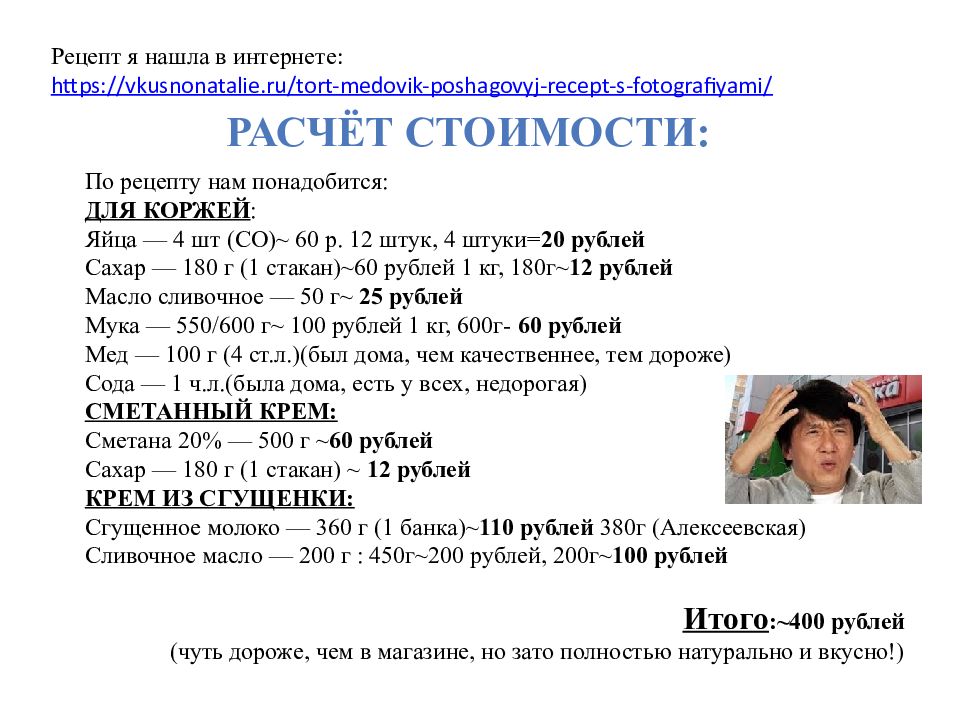 Рецепт я нашла в интернете:
https://vkusnonatalie.ru/tort-medovik-poshagovyj-recept-s-fotografiyami/

РАСЧЁТ СТОИМОСТИ:

По рецепту нам понадобится:
ДЛЯ КОРЖЕЙ:
Яйца — 4 шт (СО)~ 60 р. 12 штук, 4 штуки=20 рублей
Сахар — 180 г (1 стакан)~60 рублей 1 кг, 180г~12 рублей
Масло сливочное — 50 г~ 25 рублей
Мука — 550/600 г~ 100 рублей 1 кг, 600г- 60 рублей
Мед — 100 г (4 ст.л.)(был дома, чем качественнее, тем дороже)
Сода — 1 ч.л.(была дома, есть у всех, недорогая)
СМЕТАННЫЙ КРЕМ:
Сметана 20% — 500 г ~60 рублей
Сахар — 180 г (1 стакан) ~ 12 рублей
КРЕМ ИЗ СГУЩЕНКИ:
Сгущенное молоко — 360 г (1 банка)~110 рублей 380г (Алексеевская)
Сливочное масло — 200 г : 450г~200 рублей, 200г~100 рублей

Итого:~400 рублей
(чуть дороже, чем в магазине, но зато полностью натурально и вкусно!)